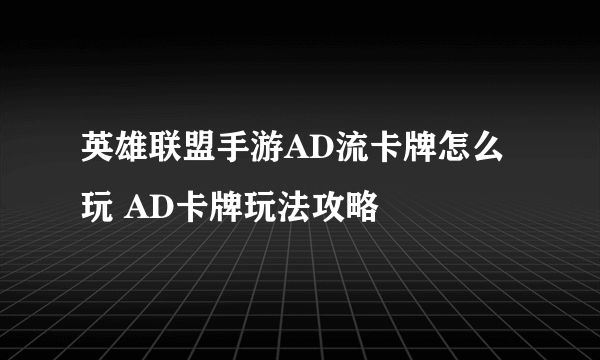 英雄联盟手游AD流卡牌怎么玩 AD卡牌玩法攻略